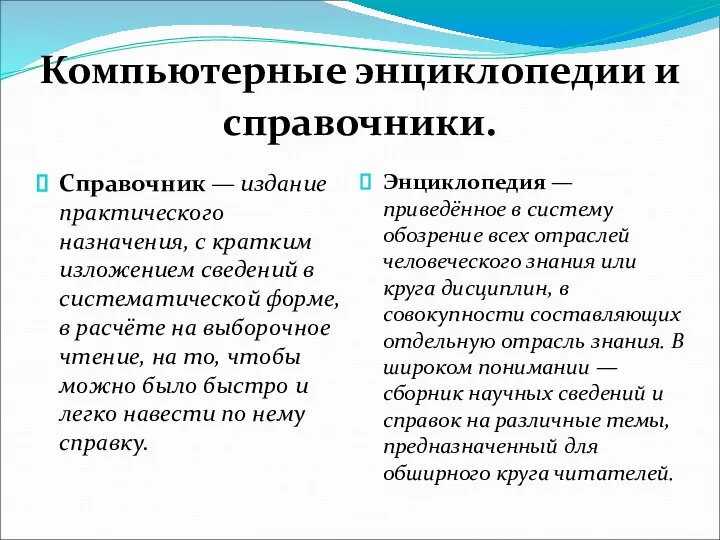 Компьютерные энциклопедии и справочники.

Справочник — издание практического назначения, с кратким изложением сведений в систематической форме, в расчёте на выборочное чтение, на то, чтобы можно было быстро и легко навести по нему справку.

Энциклопедия — приведённое в систему обозрение всех отраслей человеческого знания или круга дисциплин, в совокупности составляющих отдельную отрасль знания. В широком понимании — сборник научных сведений и справок на различные темы, предназначенный для обширного круга читателей.